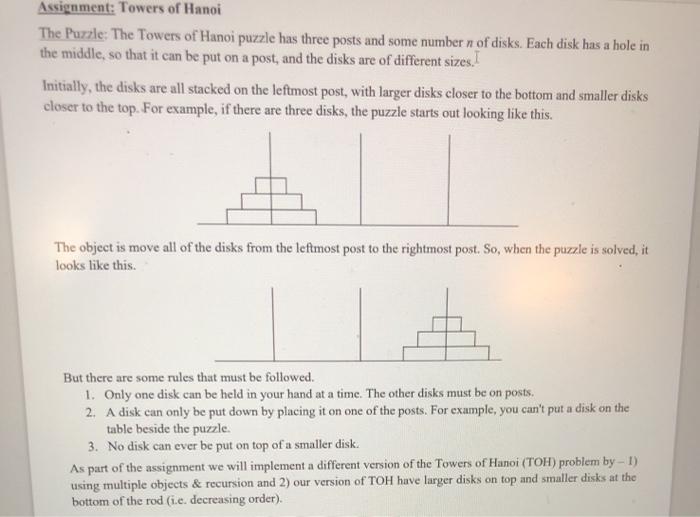 Assignment: Towers of Hanoi

The Puzzle: The Towers of Hanoi puzzle has three posts and some number $n$ of disks. Each disk has a hole in the middle, so that it can be put on a post, and the disks are of different sizes.

Initially, the disks are all stacked on the leftmost post, with larger disks closer to the bottom and smaller disks closer to the top. For example, if there are three disks, the puzzle starts out looking like this.

The object is move all of the disks from the leftmost post to the rightmost post. So, when the puzzle is solved, it looks like this.

But there are some rules that must be followed.
1. Only one disk can be held in your hand at a time. The other disks must be on posts.
2. A disk can only be put down by placing it on one of the posts. For example, you can't put a disk on the table beside the puzzle.
3. No disk can ever be put on top of a smaller disk.

As part of the assignment we will implement a different version of the Towers of Hanoi (TOH) problem by – 1) using multiple objects & recursion and 2) our version of TOH have larger disks on top and smaller disks at the bottom of the rod (i.e. decreasing order).